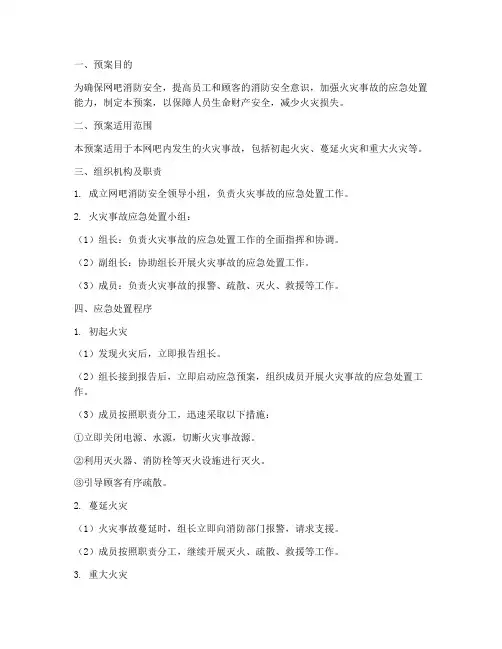 一、预案目的

为确保网吧消防安全，提高员工和顾客的消防安全意识，加强火灾事故的应急处置能力，制定本预案，以保障人员生命财产安全，减少火灾损失。

二、预案适用范围

本预案适用于本网吧内发生的火灾事故，包括初起火灾、蔓延火灾和重大火灾等。

三、组织机构及职责

1. 成立网吧消防安全领导小组，负责火灾事故的应急处置工作。

2. 火灾事故应急处置小组：

（1）组长：负责火灾事故的应急处置工作的全面指挥和协调。

（2）副组长：协助组长开展火灾事故的应急处置工作。

（3）成员：负责火灾事故的报警、疏散、灭火、救援等工作。

四、应急处置程序

1. 初起火灾

（1）发现火灾后，立即报告组长。

（2）组长接到报告后，立即启动应急预案，组织成员开展火灾事故的应急处置工作。

（3）成员按照职责分工，迅速采取以下措施：

①立即关闭电源、水源，切断火灾事故源。

②利用灭火器、消防栓等灭火设施进行灭火。

③引导顾客有序疏散。

2. 蔓延火灾

（1）火灾事故蔓延时，组长立即向消防部门报警，请求支援。

（2）成员按照职责分工，继续开展灭火、疏散、救援等工作。

3. 重大火灾